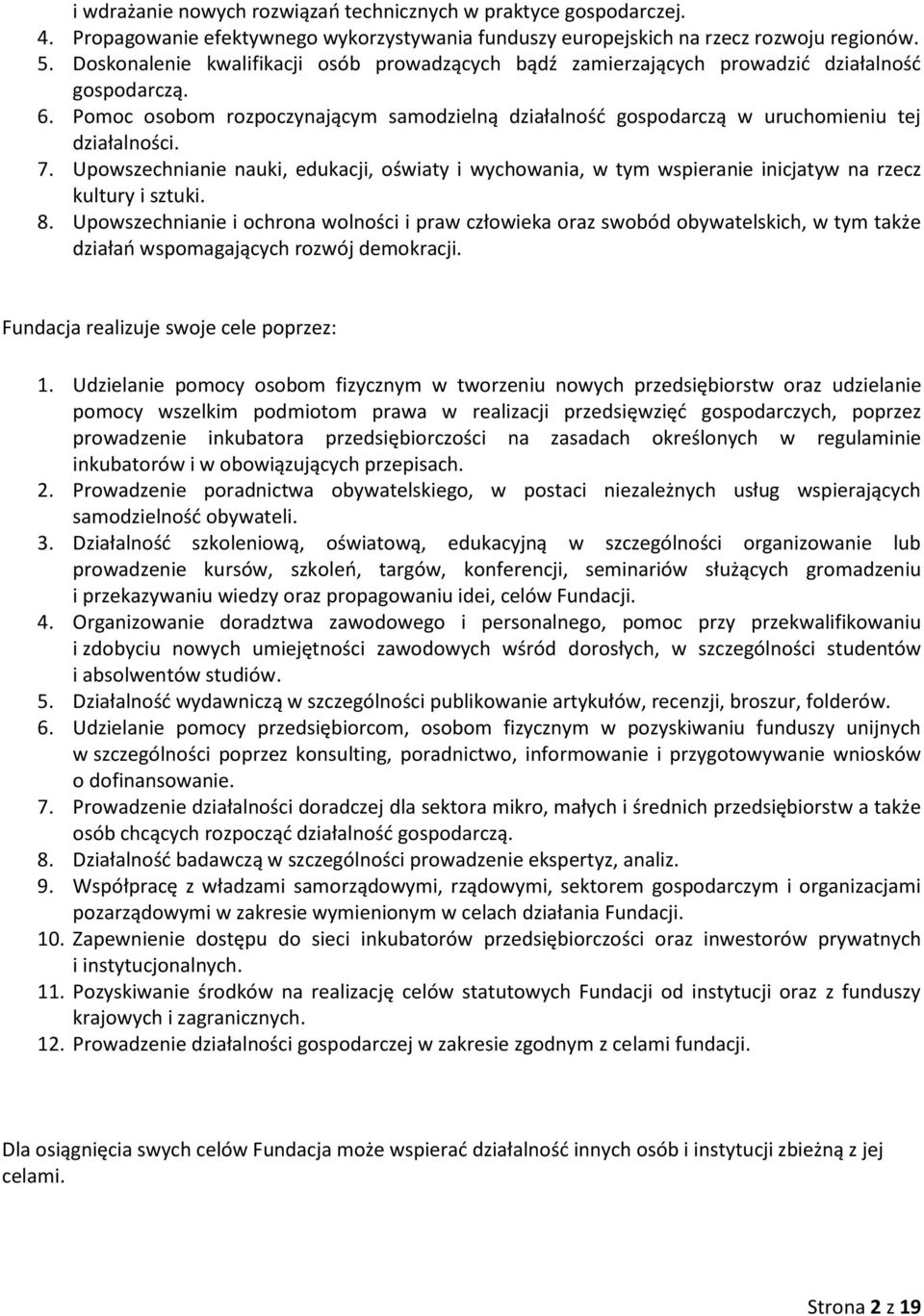 i wdrażanie nowych rozwiązań technicznych w praktyce gospodarczej.
4. Propagowanie efektywnego wykorzystywania funduszy europejskich na rzecz rozwoju regionów.
5. Doskonalenie kwalifikacji osób prowadzących bądź zamierzających prowadzić działalność gospodarczą.
6. Pomoc osobom rozpoczynającym samodzielną działalność gospodarczą w uruchomieniu tej działalności.
7. Upowszechnianie nauki, edukacji, oświaty i wychowania, w tym wspieranie inicjatyw na rzecz kultury i sztuki.
8. Upowszechnianie i ochrona wolności i praw człowieka oraz swobód obywatelskich, w tym także działań wspomagających rozwój demokracji.

Fundacja realizuje swoje cele poprzez:

1. Udzielanie pomocy osobom fizycznym w tworzeniu nowych przedsiębiorstw oraz udzielanie pomocy wszelkim podmiotom prawa w realizacji przedsięwzięć gospodarczych, poprzez prowadzenie inkubatora przedsiębiorczości na zasadach określonych w regulaminie inkubatorów i w obowiązujących przepisach.
2. Prowadzenie poradnictwa obywatelskiego, w postaci niezależnych usług wspierających samodzielność obywateli.
3. Działalność szkoleniową, oświatową, edukacyjną w szczególności organizowanie lub prowadzenie kursów, szkoleń, targów, konferencji, seminariów służących gromadzeniu i przekazywaniu wiedzy oraz propagowaniu idei, celów Fundacji.
4. Organizowanie doradztwa zawodowego i personalnego, pomoc przy przekwalifikowaniu i zdobyciu nowych umiejętności zawodowych wśród dorosłych, w szczególności studentów i absolwentów studiów.
5. Działalność wydawniczą w szczególności publikowanie artykułów, recenzji, broszur, folderów.
6. Udzielanie pomocy przedsiębiorcom, osobom fizycznym w pozyskiwaniu funduszy unijnych w szczególności poprzez konsulting, poradnictwo, informowanie i przygotowywanie wniosków o dofinansowanie.
7. Prowadzenie działalności doradczej dla sektora mikro, małych i średnich przedsiębiorstw a także osób chcących rozpocząć działalność gospodarczą.
8. Działalność badawczą w szczególności prowadzenie ekspertyz, analiz.
9. Współpracę z władzami samorządowymi, rządowymi, sektorem gospodarczym i organizacjami pozarządowymi w zakresie wymienionym w celach działania Fundacji.
10. Zapewnienie dostępu do sieci inkubatorów przedsiębiorczości oraz inwestorów prywatnych i instytucjonalnych.
11. Pozyskiwanie środków na realizację celów statutowych Fundacji od instytucji oraz z funduszy krajowych i zagranicznych.
12. Prowadzenie działalności gospodarczej w zakresie zgodnym z celami fundacji.

Dla osiągnięcia swych celów Fundacja może wspierać działalność innych osób i instytucji zbieżną z jej celami.

Strona 2 z 19